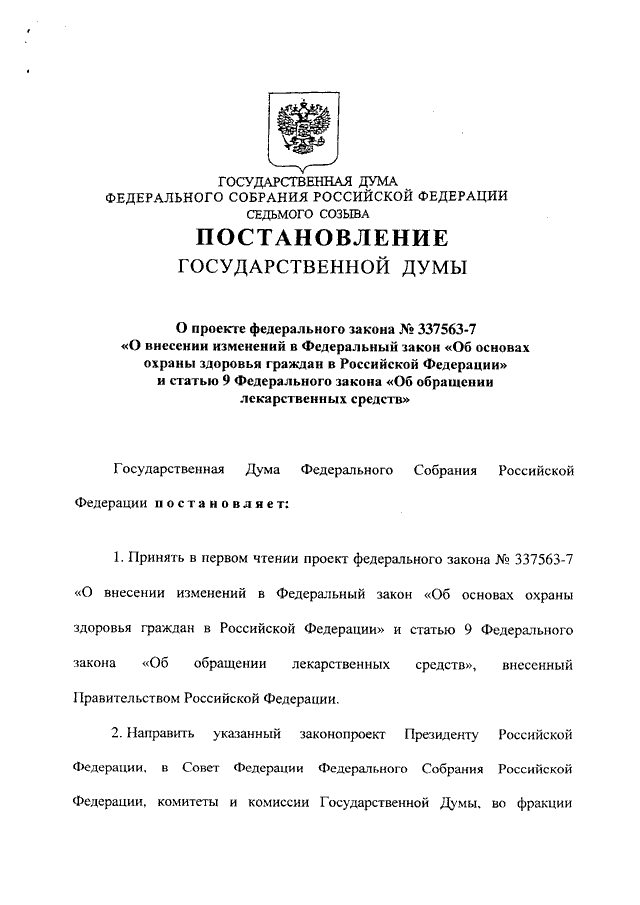 ГОСУДАРСТВЕННАЯ ДУМА
ФЕДЕРАЛЬНОГО СОБРАНИЯ РОССИЙСКОЙ ФЕДЕРАЦИИ
СЕДЬМОГО СОЗЫВА

ПОСТАНОВЛЕНИЕ
ГОСУДАРСТВЕННОЙ ДУМЫ

О проекте федерального закона № 337563-7 «О внесении изменений в Федеральный закон «Об основах охраны здоровья граждан в Российской Федерации» и статью 9 Федерального закона «Об обращении лекарственных средств»

Государственная Дума Федерального Собрания Российской Федерации постановляет:

1. Принять в первом чтении проект федерального закона № 337563-7 «О внесении изменений в Федеральный закон «Об основах охраны здоровья граждан в Российской Федерации» и статью 9 Федерального закона «Об обращении лекарственных средств», внесенный Правительством Российской Федерации.

2. Направить указанный законопроект Президенту Российской Федерации, в Совет Федерации Федерального Собрания Российской Федерации, комитеты и комиссии Государственной Думы, во фракции